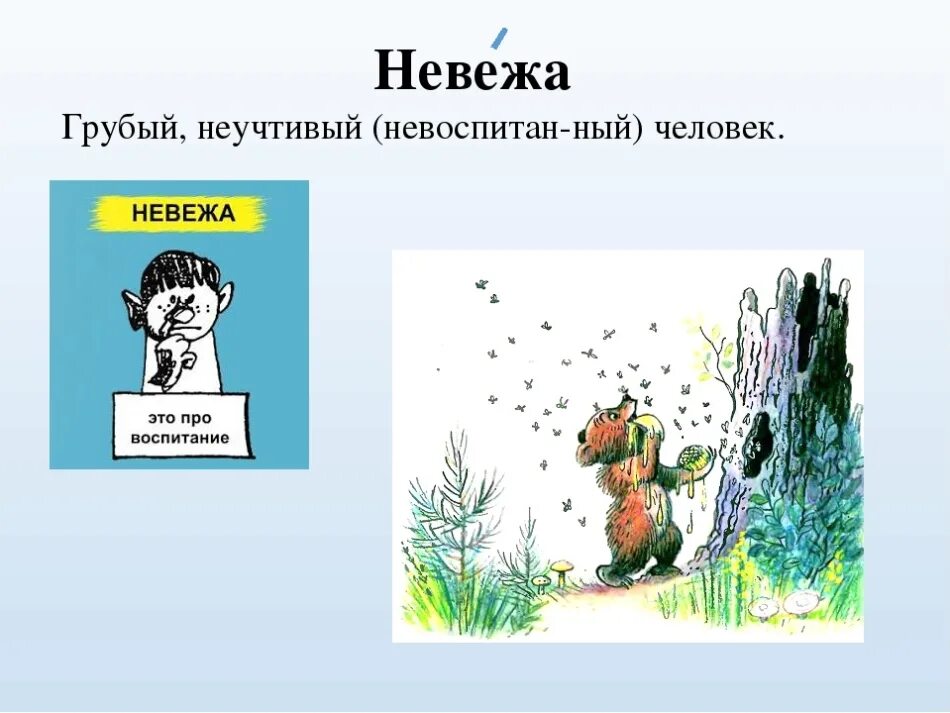 Неве́жа

Грубый, неучтивый (невоспитан-ный) человек.

НЕВЕЖА

это про воспитание